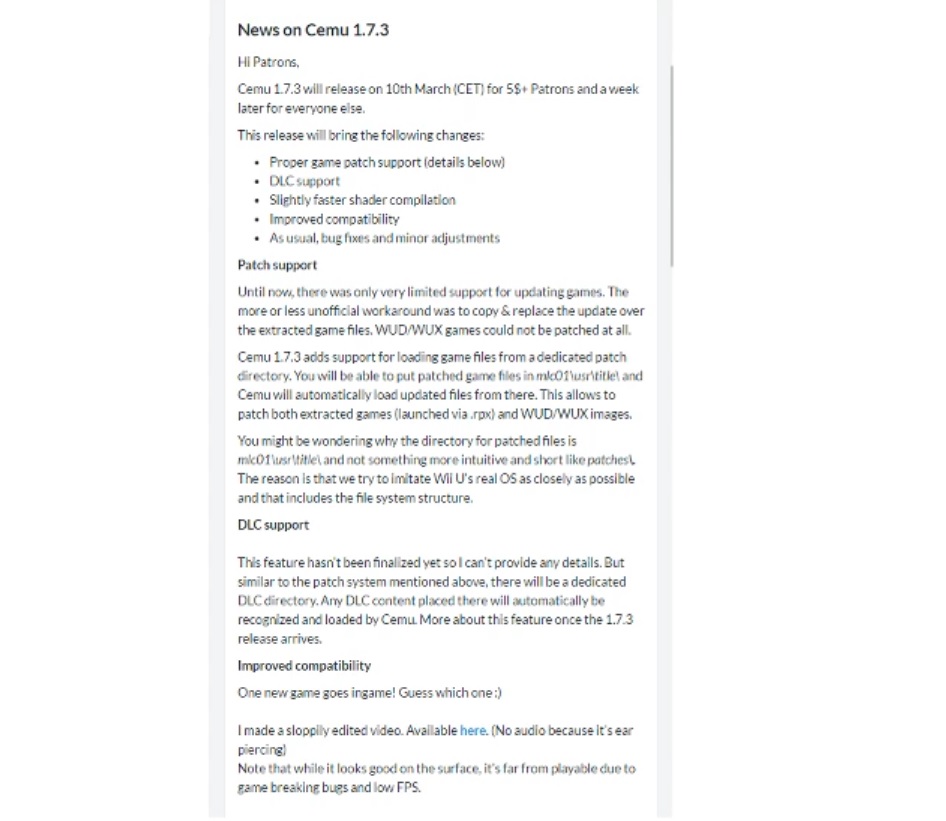 News on Cemu 1.7.3

Hi Patrons,

Cemu 1.7.3 will release on 10th March (CET) for 5$+ Patrons and a week later for everyone else.

This release will bring the following changes:

- Proper game patch support (details below)
- DLC support
- Slightly faster shader compilation
- Improved compatibility
- As usual, bug fixes and minor adjustments

Patch support

Until now, there was only very limited support for updating games. The more or less unofficial workaround was to copy & replace the update over the extracted game files. WUD/WUX games could not be patched at all.

Cemu 1.7.3 adds support for loading game files from a dedicated patch directory. You will be able to put patched game files in mlc01\usr\title\ and Cemu will automatically load updated files from there. This allows to patch both extracted games (launched via .rpx) and WUD/WUX images.

You might be wondering why the directory for patched files is mlc01\usr\title\ and not something more intuitive and short like patches\. The reason is that we try to imitate Wii U's real OS as closely as possible and that includes the file system structure.

DLC support

This feature hasn't been finalized yet so I can't provide any details. But similar to the patch system mentioned above, there will be a dedicated DLC directory. Any DLC content placed there will automatically be recognized and loaded by Cemu. More about this feature once the 1.7.3 release arrives.

Improved compatibility

One new game goes ingame! Guess which one :)

I made a sloppily edited video. Available here. (No audio because it's ear piercing)
Note that while it looks good on the surface, it's far from playable due to game breaking bugs and low FPS.